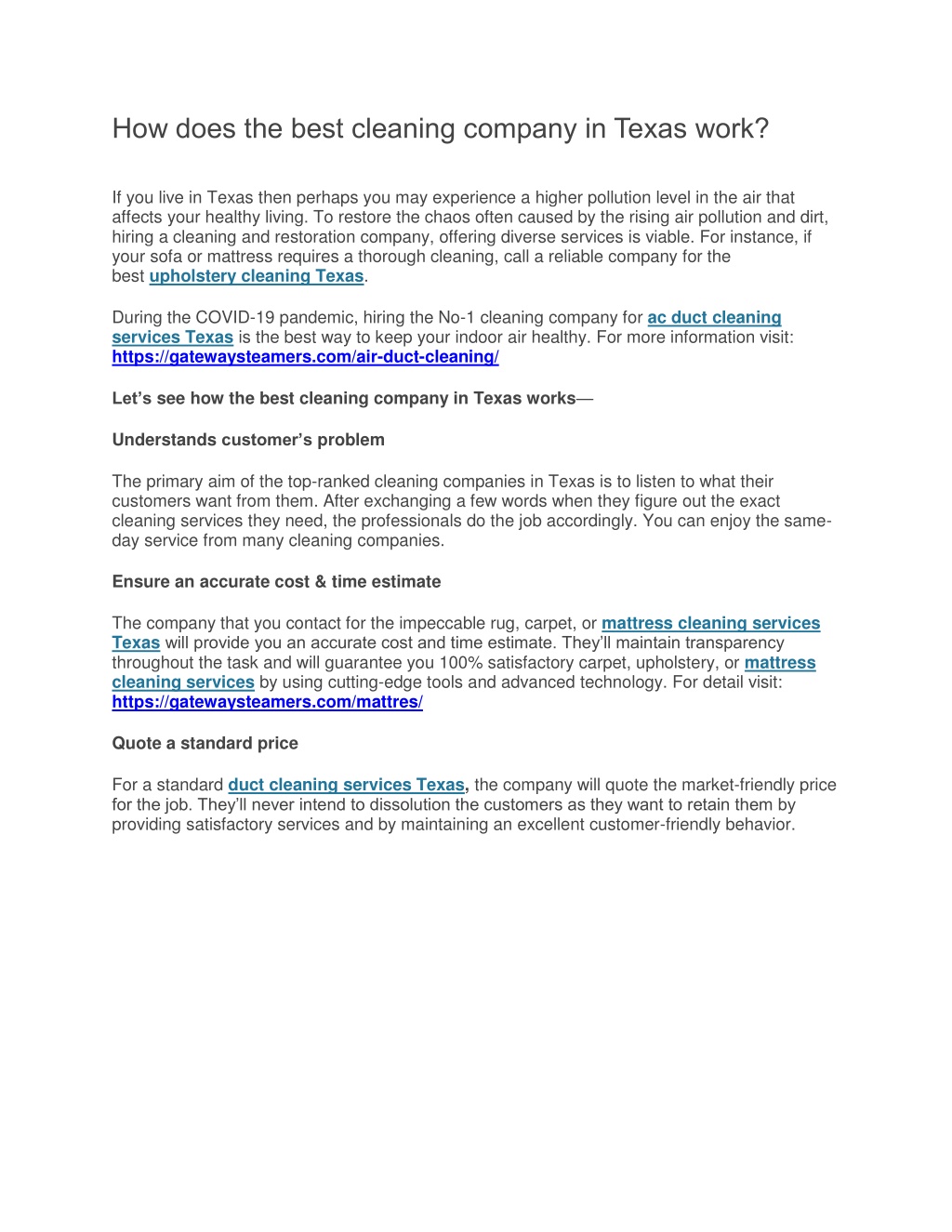 How does the best cleaning company in Texas work?

If you live in Texas then perhaps you may experience a higher pollution level in the air that affects your healthy living. To restore the chaos often caused by the rising air pollution and dirt, hiring a cleaning and restoration company, offering diverse services is viable. For instance, if your sofa or mattress requires a thorough cleaning, call a reliable company for the best upholstery cleaning Texas.

During the COVID-19 pandemic, hiring the No-1 cleaning company for ac duct cleaning services Texas is the best way to keep your indoor air healthy. For more information visit: https://gatewaysteamers.com/air-duct-cleaning/

Let's see how the best cleaning company in Texas works—

Understands customer's problem

The primary aim of the top-ranked cleaning companies in Texas is to listen to what their customers want from them. After exchanging a few words when they figure out the exact cleaning services they need, the professionals do the job accordingly. You can enjoy the same-day service from many cleaning companies.

Ensure an accurate cost & time estimate

The company that you contact for the impeccable rug, carpet, or mattress cleaning services Texas will provide you an accurate cost and time estimate. They'll maintain transparency throughout the task and will guarantee you 100% satisfactory carpet, upholstery, or mattress cleaning services by using cutting-edge tools and advanced technology. For detail visit: https://gatewaysteamers.com/mattres/

Quote a standard price

For a standard duct cleaning services Texas, the company will quote the market-friendly price for the job. They'll never intend to dissolution the customers as they want to retain them by providing satisfactory services and by maintaining an excellent customer-friendly behavior.